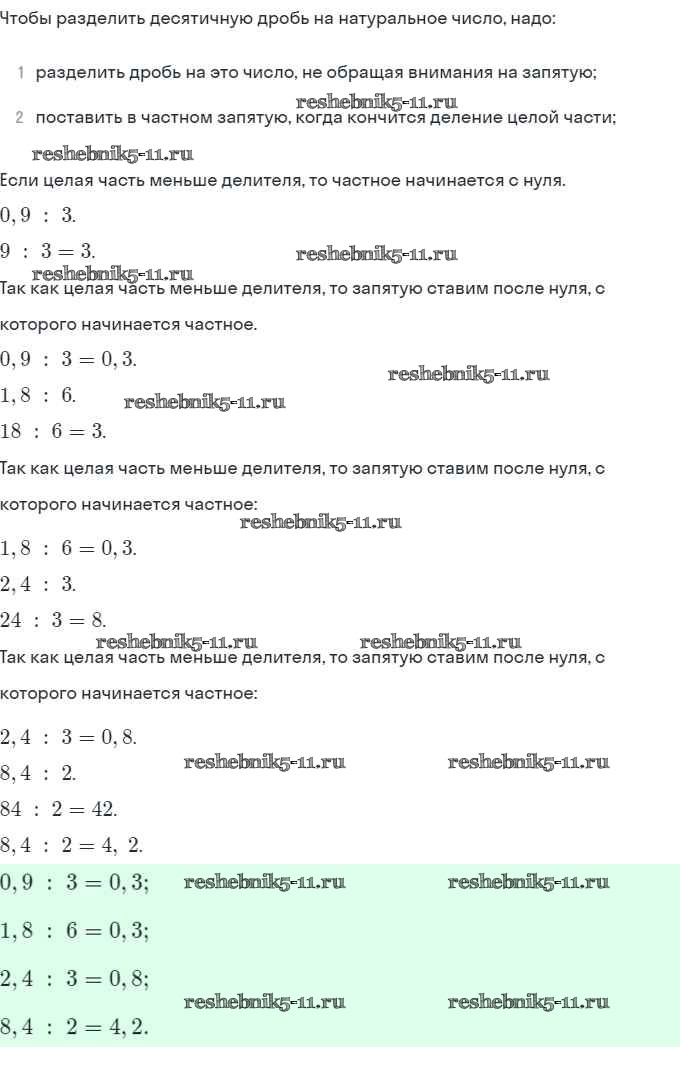 Чтобы разделить десятичную дробь на натуральное число, надо:

1 разделить дробь на это число, не обращая внимания на запятую;

reshebnik5-11.ru

2 поставить в частном запятую, когда кончится деление целой части;

reshebnik5-11.ru

Если целая часть меньше делителя, то частное начинается с нуля.

$0,9 : 3.$

$9 : 3 = 3.$

reshebnik5-11.ru

reshebnik5-11.ru

Так как целая часть меньше делителя, то запятую ставим после нуля, с которого начинается частное.

$0,9 : 3 = 0,3.$

reshebnik5-11.ru

$1,8 : 6.$

reshebnik5-11.ru

$18 : 6 = 3.$

Так как целая часть меньше делителя, то запятую ставим после нуля, с которого начинается частное:

reshebnik5-11.ru

$1,8 : 6 = 0,3.$

$2,4 : 3.$

$24 : 3 = 8.$

reshebnik5-11.ru reshebnik5-11.ru

Так как целая часть меньше делителя, то запятую ставим после нуля, с которого начинается частное:

$2,4 : 3 = 0,8.$

$8,4 : 2.$

reshebnik5-11.ru reshebnik5-11.ru

$84 : 2 = 42.$

$8,4 : 2 = 4,\ 2.$

$0,9 : 3 = 0,3;$

reshebnik5-11.ru reshebnik5-11.ru

$1,8 : 6 = 0,3;$

$2,4 : 3 = 0,8;$

reshebnik5-11.ru reshebnik5-11.ru

$8,4 : 2 = 4,2.$